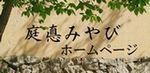 庭惠みやび
ホームページ